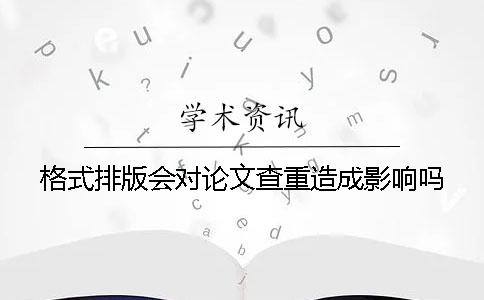 学术资讯

格式排版会对论文查重造成影响吗